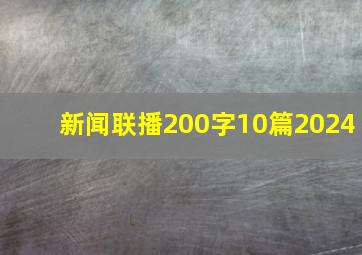 新闻联播200字10篇2024